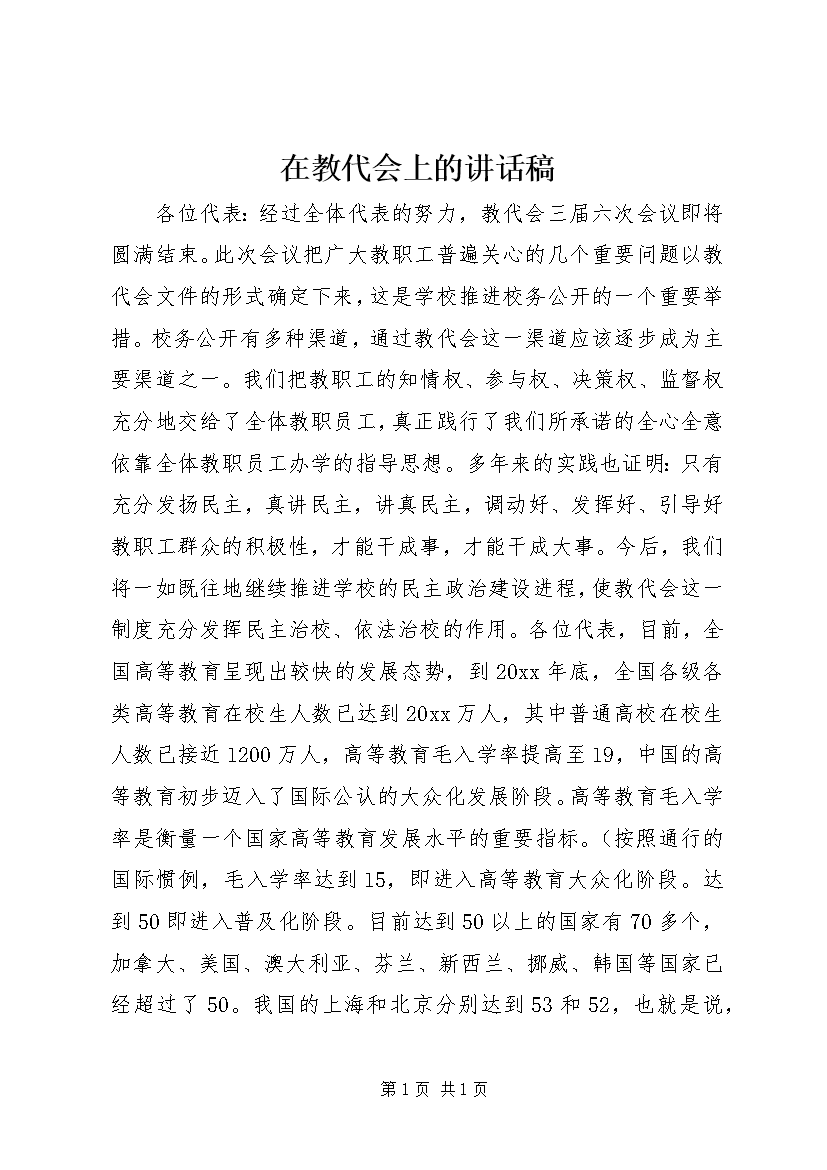 在教代会上的讲话稿

各位代表：经过全体代表的努力，教代会三届六次会议即将圆满结束。此次会议把广大教职工普遍关心的几个重要问题以教代会文件的形式确定下来，这是学校推进校务公开的一个重要举措。校务公开有多种渠道，通过教代会这一渠道应该逐步成为主要渠道之一。我们把教职工的知情权、参与权、决策权、监督权充分地交给了全体教职员工，真正践行了我们所承诺的全心全意依靠全体教职员工办学的指导思想。多年来的实践也证明：只有充分发扬民主，真讲民主，讲真民主，调动好、发挥好、引导好教职工群众的积极性，才能干成事，才能干成大事。今后，我们将一如既往地继续推进学校的民主政治建设进程，使教代会这一制度充分发挥民主治校、依法治校的作用。各位代表，目前，全国高等教育呈现出较快的发展态势，到20xx年底，全国各级各类高等教育在校生人数已达到20xx万人，其中普通高校在校生人数已接近1200万人，高等教育毛入学率提高至19，中国的高等教育初步迈入了国际公认的大众化发展阶段。高等教育毛入学率是衡量一个国家高等教育发展水平的重要指标。（按照通行的国际惯例，毛入学率达到15，即进入高等教育大众化阶段。达到50即进入普及化阶段。目前达到50以上的国家有70多个，加拿大、美国、澳大利亚、芬兰、新西兰、挪威、韩国等国家已经超过了50。我国的上海和北京分别达到53和52，也就是说，

第1页 共1页